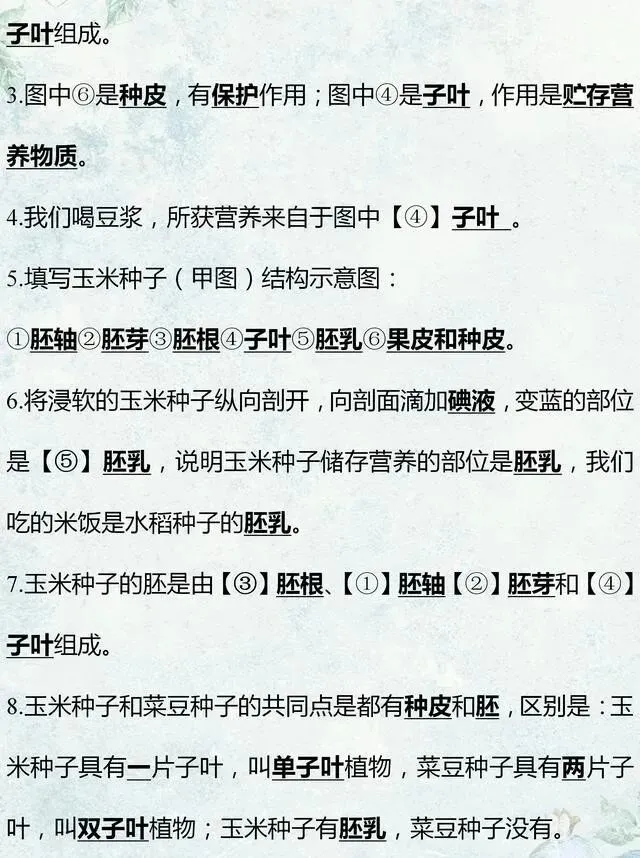 子叶组成。

3.图中⑥是种皮，有保护作用；图中④是子叶，作用是贮存营养物质。

4.我们喝豆浆，所获营养来自于图中【④】子叶 。

5.填写玉米种子（甲图）结构示意图：

①胚轴②胚芽③胚根④子叶⑤胚乳⑥果皮和种皮。

6.将浸软的玉米种子纵向剖开，向剖面滴加碘液，变蓝的部位是【⑤】胚乳，说明玉米种子储存营养的部位是胚乳，我们吃的米饭是水稻种子的胚乳。

7.玉米种子的胚是由【③】胚根、【①】胚轴【②】胚芽和【④】子叶组成。

8.玉米种子和菜豆种子的共同点是都有种皮和胚，区别是：玉米种子具有一片子叶，叫单子叶植物，菜豆种子具有两片子叶，叫双子叶植物；玉米种子有胚乳，菜豆种子没有。